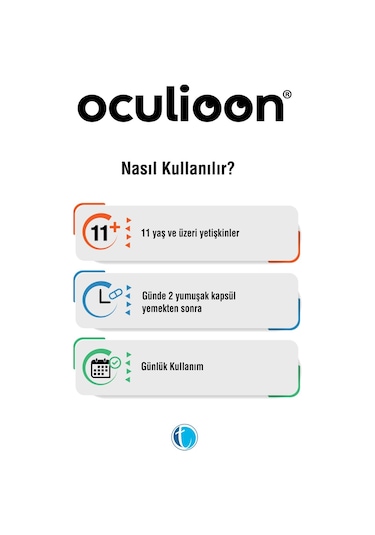 oculioon®

Nasıl Kullanılır?

11+

11 yaş ve üzeri yetişkinler

Günde 2 yumuşak kapsül yemekten sonra

Günlük Kullanım